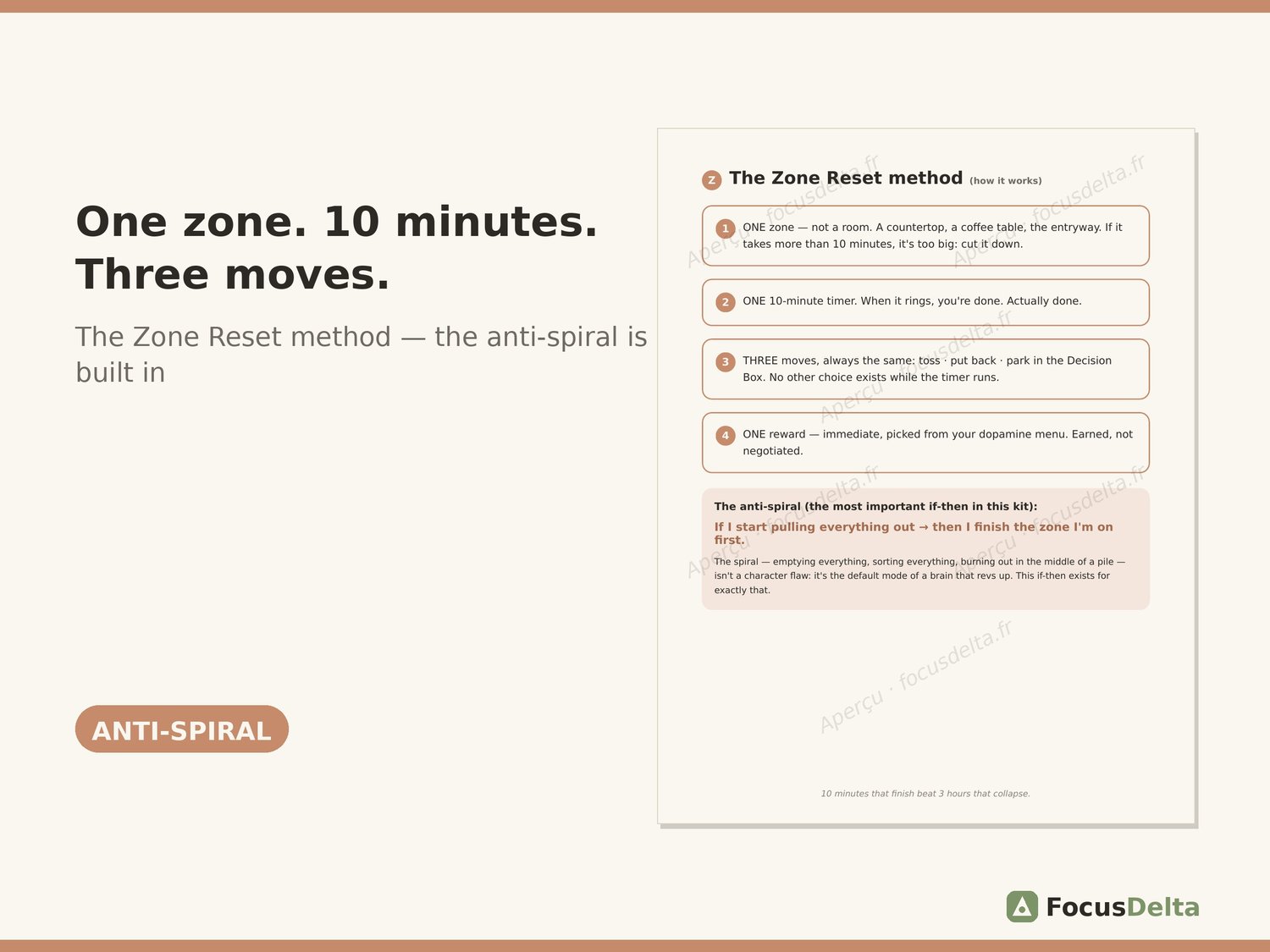 One zone. 10 minutes. Three moves.

The Zone Reset method — the anti-spiral is built in

ANTI-SPIRAL

Z The Zone Reset method (how it works)

1 ONE zone — not a room. A countertop, a coffee table, the entryway. If it takes more than 10 minutes, it's too big: cut it down.

2 ONE 10-minute timer. When it rings, you're done. Actually done.

3 THREE moves, always the same: toss · put back · park in the Decision Box. No other choice exists while the timer runs.

4 ONE reward — immediate, picked from your dopamine menu. Earned, not negotiated.

The anti-spiral (the most important if-then in this kit):

If I start pulling everything out → then I finish the zone I'm on first.

The spiral — emptying everything, sorting everything, burning out in the middle of a pile — isn't a character flaw: it's the default mode of a brain that revs up. This if-then exists for exactly that.

10 minutes that finish beat 3 hours that collapse.

FocusDelta

Aperçu · focusdelta.fr